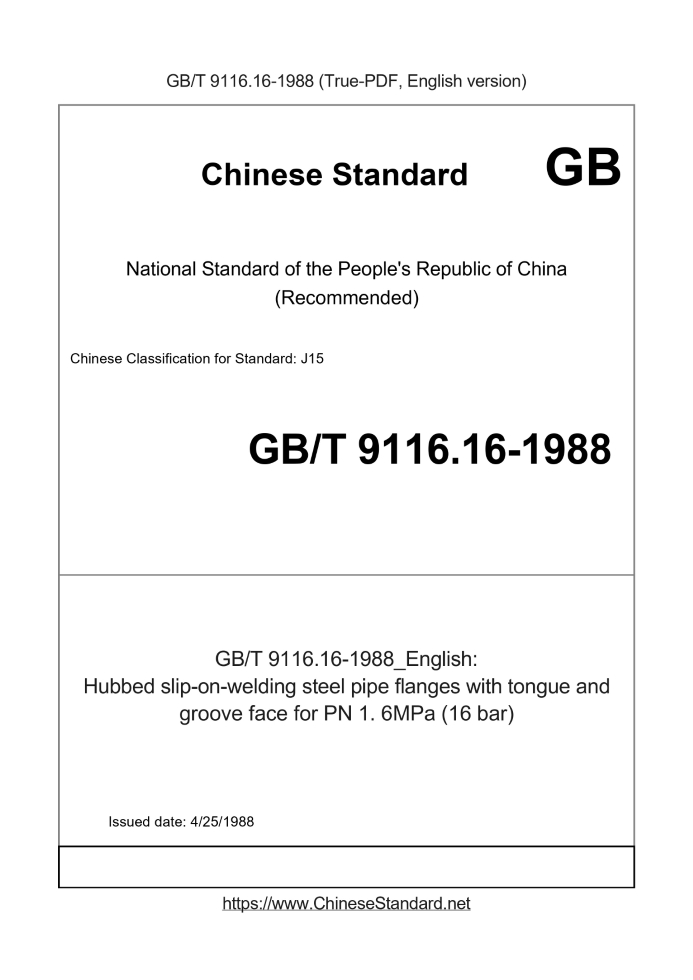 GB/T 9116.16-1988 (True-PDF, English version)

Chinese Standard GB

National Standard of the People's Republic of China
(Recommended)

Chinese Classification for Standard: J15

GB/T 9116.16-1988

GB/T 9116.16-1988_English:
Hubbed slip-on-welding steel pipe flanges with tongue and groove face for PN 1. 6MPa (16 bar)

Issued date: 4/25/1988

https://www.ChineseStandard.net